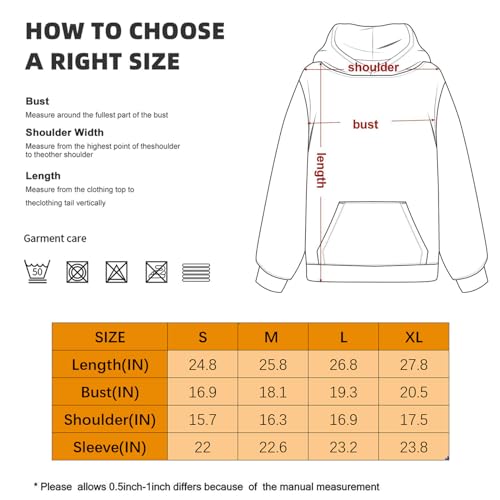 HOW TO CHOOSE A RIGHT SIZE

Bust
Measure around the fullest part of the bust

Shoulder Width
Measure from the highest point of theshoulder to theother shoulder

Length
Measure from the clothing top to theclothing tail vertically

Garment care

50

shoulder

bust

length

| SIZE | S | M | L | XL |
|---|---|---|---|---|
| Length(IN) | 24.8 | 25.8 | 26.8 | 27.8 |
| Bust(IN) | 16.9 | 18.1 | 19.3 | 20.5 |
| Shoulder(IN) | 15.7 | 16.3 | 16.9 | 17.5 |
| Sleeve(IN) | 22 | 22.6 | 23.2 | 23.8 |

* Please allows 0.5inch-1inch differs because of the manual measurement